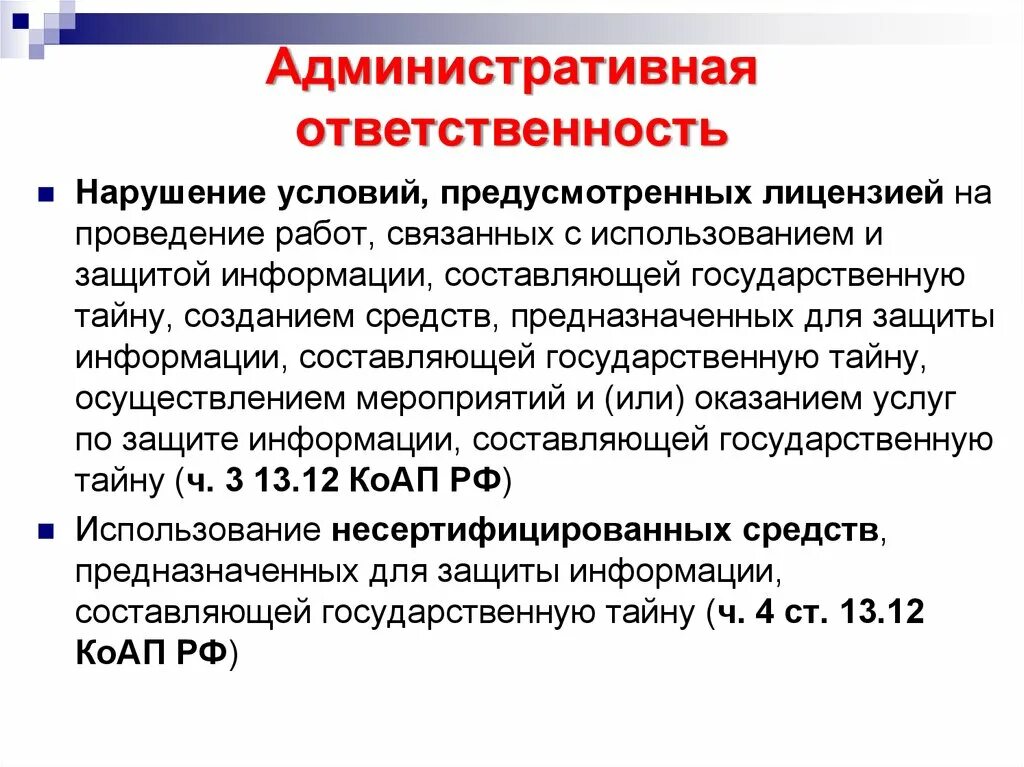 Административная ответственность

Нарушение условий, предусмотренных лицензией на проведение работ, связанных с использованием и защитой информации, составляющей государственную тайну, созданием средств, предназначенных для защиты информации, составляющей государственную тайну, осуществлением мероприятий и (или) оказанием услуг по защите информации, составляющей государственную тайну (ч. 3 13.12 КоАП РФ)

Использование несертифицированных средств, предназначенных для защиты информации, составляющей государственную тайну (ч. 4 ст. 13.12 КоАП РФ)